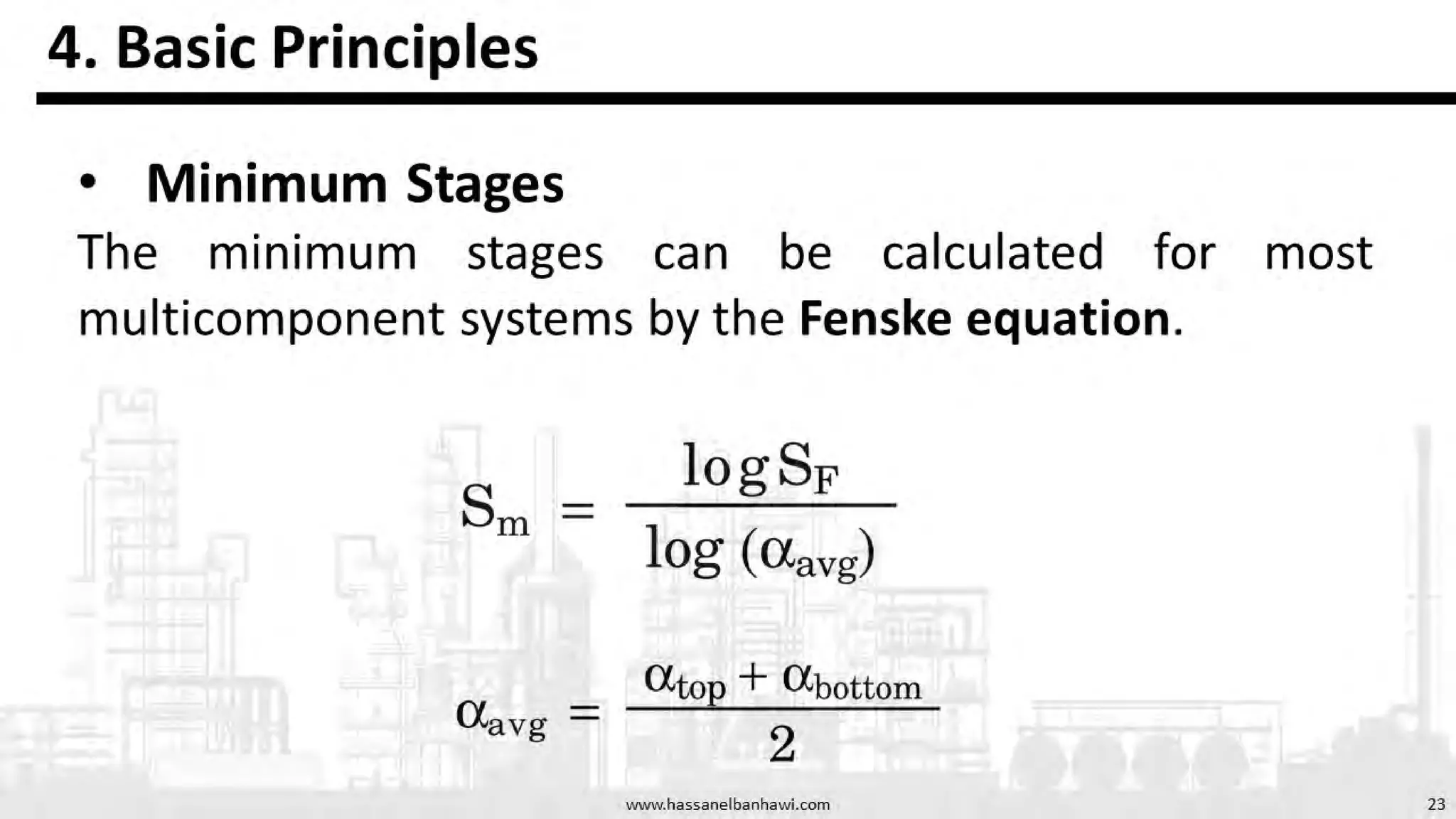 4. Basic Principles

• Minimum Stages

The minimum stages can be calculated for most multicomponent systems by the Fenske equation.

$S_m = \frac{\log S_F}{\log (\alpha_{avg})}$

$\alpha_{avg} = \frac{\alpha_{top} + \alpha_{bottom}}{2}$

www.hassanelbanhawi.com

23